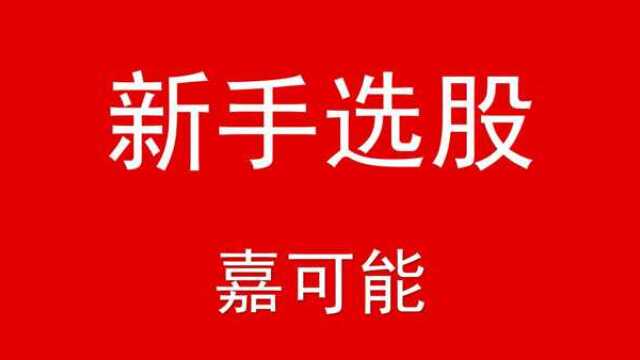 新手选股

嘉可能